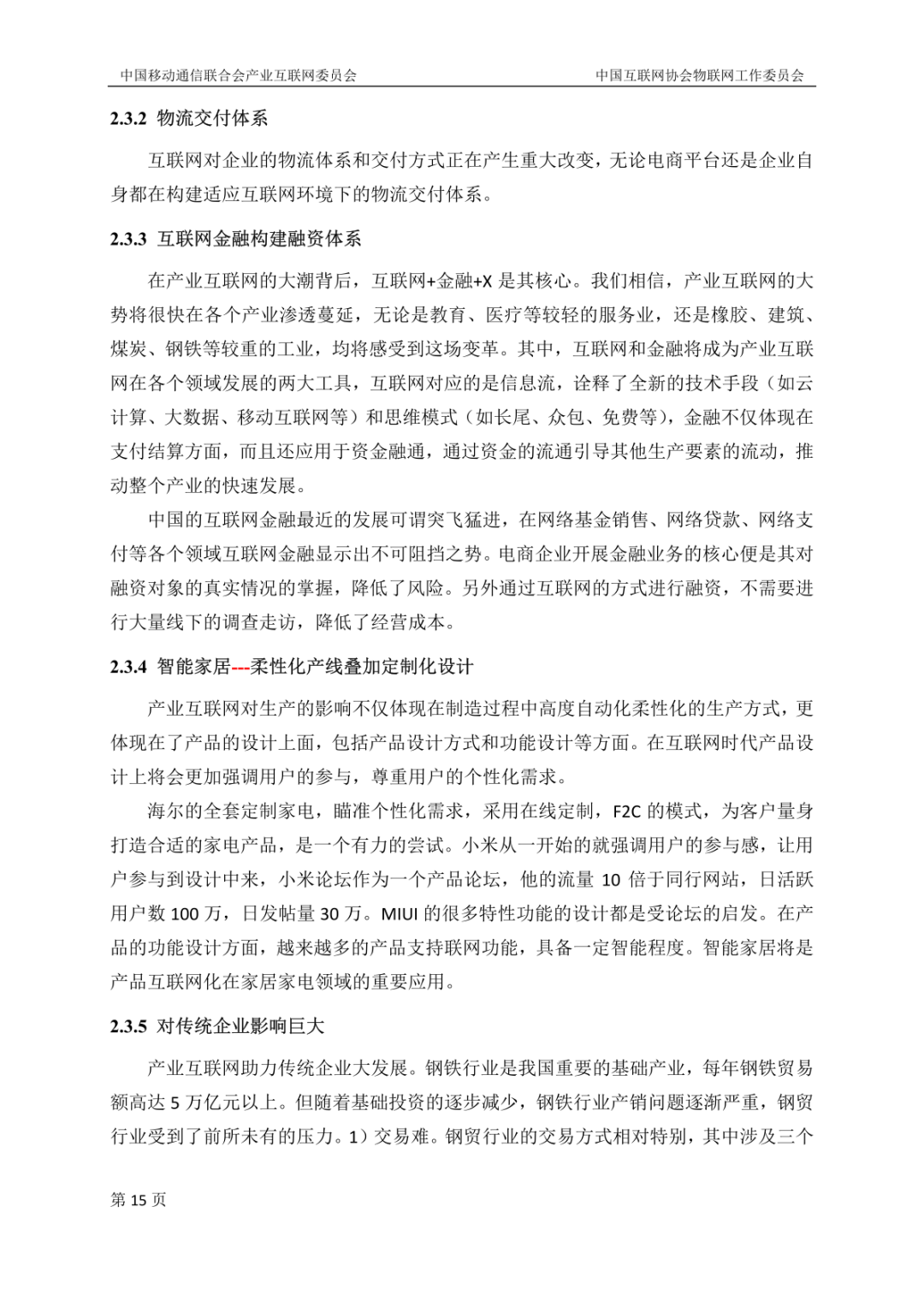 中国移动通信联合会产业互联网委员会 中国互联网协会物联网工作委员会

2.3.2 物流交付体系

互联网对企业的物流体系和交付方式正在产生重大改变，无论电商平台还是企业自身都在构建适应互联网环境下的物流交付体系。

2.3.3 互联网金融构建融资体系

在产业互联网的大潮背后，互联网+金融+X 是其核心。我们相信，产业互联网的大势将很快在各个产业渗透蔓延，无论是教育、医疗等较轻的服务业，还是橡胶、建筑、煤炭、钢铁等较重的工业，均将感受到这场变革。其中，互联网和金融将成为产业互联网在各个领域发展的两大工具，互联网对应的是信息流，诠释了全新的技术手段（如云计算、大数据、移动互联网等）和思维模式（如长尾、众包、免费等），金融不仅体现在支付结算方面，而且还应用于资金融通，通过资金的流通引导其他生产要素的流动，推动整个产业的快速发展。

中国的互联网金融最近的发展可谓突飞猛进，在网络基金销售、网络贷款、网络支付等各个领域互联网金融显示出不可阻挡之势。电商企业开展金融业务的核心便是其对融资对象的真实情况的掌握，降低了风险。另外通过互联网的方式进行融资，不需要进行大量线下的调查走访，降低了经营成本。

2.3.4 智能家居---柔性化产线叠加定制化设计

产业互联网对生产的影响不仅体现在制造过程中高度自动化柔性化的生产方式，更体现在了产品的设计上面，包括产品设计方式和功能设计等方面。在互联网时代产品设计上将会更加强调用户的参与，尊重用户的个性化需求。

海尔的全套定制家电，瞄准个性化需求，采用在线定制，F2C 的模式，为客户量身打造合适的家电产品，是一个有力的尝试。小米从一开始的就强调用户的参与感，让用户参与到设计中来，小米论坛作为一个产品论坛，他的流量 10 倍于同行网站，日活跃用户数 100 万，日发帖量 30 万。MIUI 的很多特性功能的设计都是受论坛的启发。在产品的功能设计方面，越来越多的产品支持联网功能，具备一定智能程度。智能家居将是产品互联网化在家居家电领域的重要应用。

2.3.5 对传统企业影响巨大

产业互联网助力传统企业大发展。钢铁行业是我国重要的基础产业，每年钢铁贸易额高达 5 万亿元以上。但随着基础投资的逐步减少，钢铁行业产销问题逐渐严重，钢贸行业受到了前所未有的压力。1）交易难。钢贸行业的交易方式相对特别，其中涉及三个

第 15 页